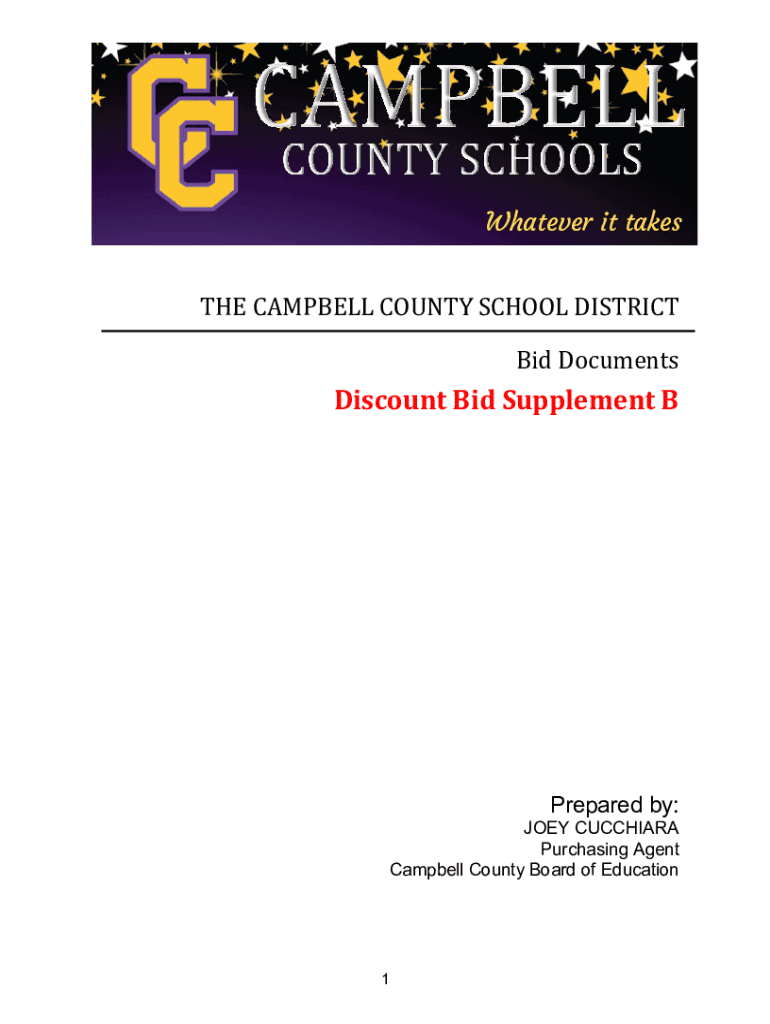 CC
CAMPBELL
COUNTY SCHOOLS
Whatever it takes

THE CAMPBELL COUNTY SCHOOL DISTRICT

Bid Documents

Discount Bid Supplement B

Prepared by:
JOEY CUCCHIARA
Purchasing Agent
Campbell County Board of Education

1